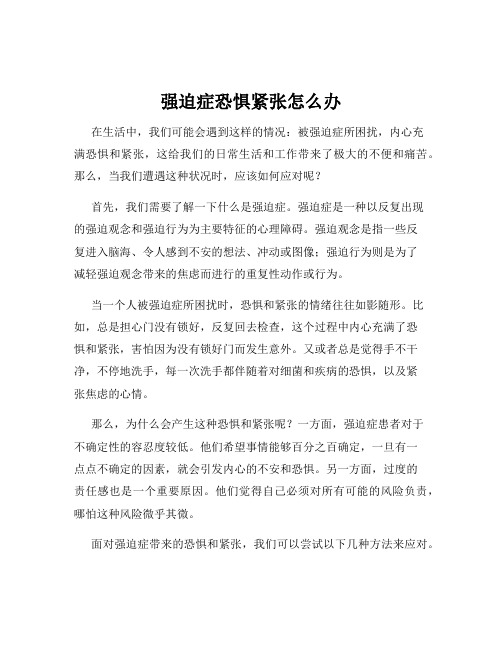 强迫症恐惧紧张怎么办

在生活中，我们可能会遇到这样的情况：被强迫症所困扰，内心充满恐惧和紧张，这给我们的日常生活和工作带来了极大的不便和痛苦。那么，当我们遭遇这种状况时，应该如何应对呢？

首先，我们需要了解一下什么是强迫症。强迫症是一种以反复出现的强迫观念和强迫行为为主要特征的心理障碍。强迫观念是指一些反复进入脑海、令人感到不安的想法、冲动或图像；强迫行为则是为了减轻强迫观念带来的焦虑而进行的重复性动作或行为。

当一个人被强迫症所困扰时，恐惧和紧张的情绪往往如影随形。比如，总是担心门没有锁好，反复回去检查，这个过程中内心充满了恐惧和紧张，害怕因为没有锁好门而发生意外。又或者总是觉得手不干净，不停地洗手，每一次洗手都伴随着对细菌和疾病的恐惧，以及紧张焦虑的心情。

那么，为什么会产生这种恐惧和紧张呢？一方面，强迫症患者对于不确定性的容忍度较低。他们希望事情能够百分之百确定，一旦有一点点不确定的因素，就会引发内心的不安和恐惧。另一方面，过度的责任感也是一个重要原因。他们觉得自己必须对所有可能的风险负责，哪怕这种风险微乎其微。

面对强迫症带来的恐惧和紧张，我们可以尝试以下几种方法来应对。